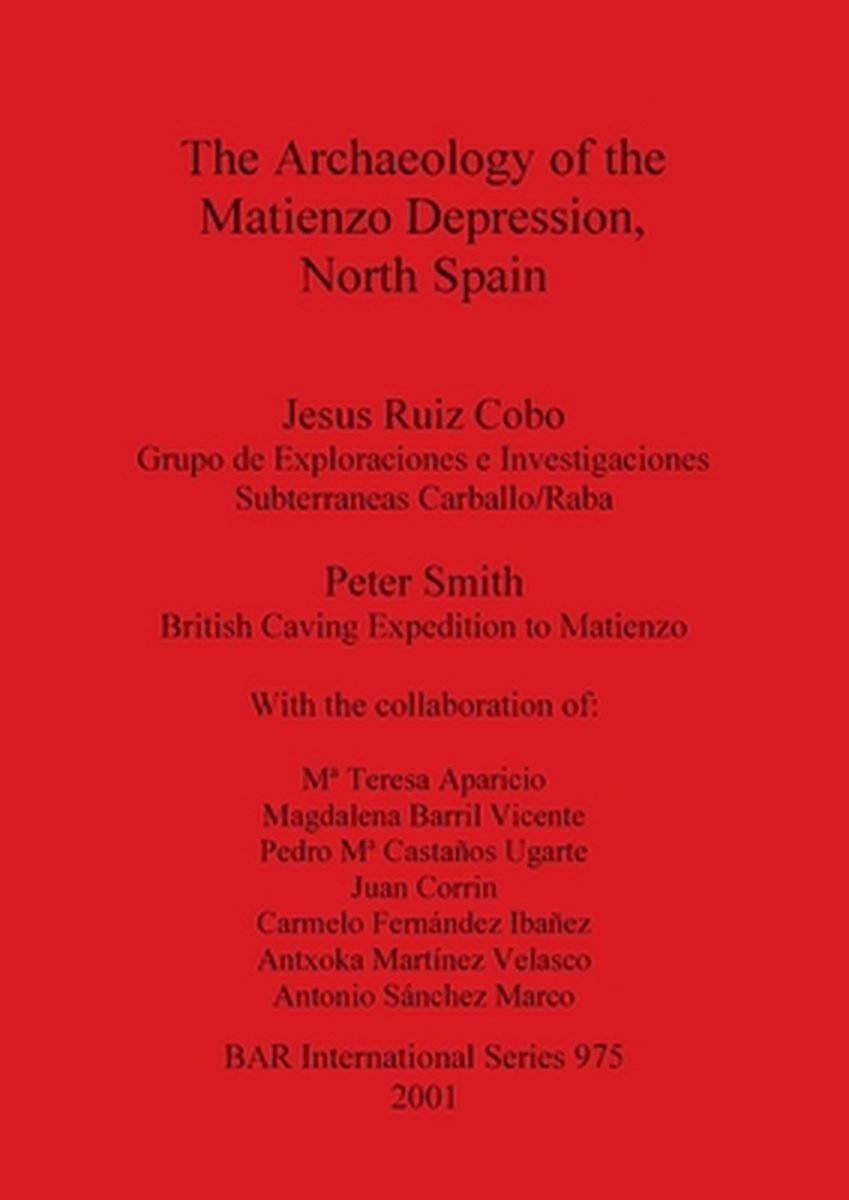 The Archaeology of the Matienzo Depression, North Spain

Jesus Ruiz Cobo
Grupo de Exploraciones e Investigaciones Subterraneas Carballo/Raba

Peter Smith
British Caving Expedition to Matienzo

With the collaboration of:

Mª Teresa Aparicio
Magdalena Barril Vicente
Pedro Mª Castaños Ugarte
Juan Corrin
Carmelo Fernández Ibañez
Antxoka Martínez Velasco
Antonio Sánchez Marco

BAR International Series 975
2001